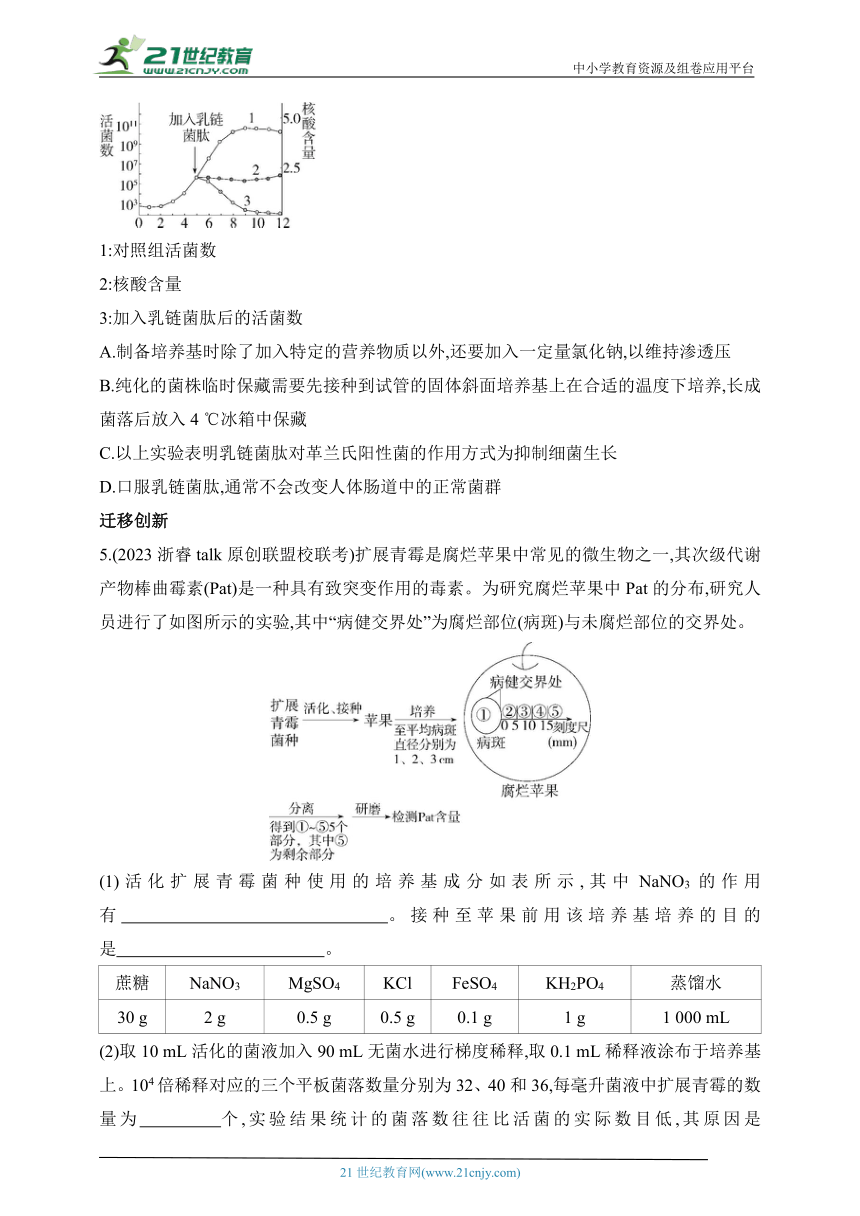 21世纪教育
www.21cnjy.com
中小学教育资源及组卷应用平台

活菌数
$10^{11}$
$10^9$
$10^7$
$10^5$
$10^3$
加入乳链菌肽
1
2
3
核酸含量
5.0
2.5
0 2 4 6 8 10 12

1:对照组活菌数

2:核酸含量

3:加入乳链菌肽后的活菌数

A.制备培养基时除了加入特定的营养物质以外,还要加入一定量氯化钠,以维持渗透压

B.纯化的菌株临时保藏需要先接种到试管的固体斜面培养基上在合适的温度下培养,长成菌落后放入 4 ℃冰箱中保藏

C.以上实验表明乳链菌肽对革兰氏阳性菌的作用方式为抑制细菌生长

D.口服乳链菌肽,通常不会改变人体肠道中的正常菌群

迁移创新

5.(2023 浙睿 talk 原创联盟校联考)扩展青霉是腐烂苹果中常见的微生物之一,其次级代谢产物棒曲霉素(Pat)是一种具有致突变作用的毒素。为研究腐烂苹果中 Pat 的分布,研究人员进行了如图所示的实验,其中“病健交界处”为腐烂部位(病斑)与未腐烂部位的交界处。

扩展青霉菌种 活化、接种 苹果 培养 至平均病斑直径分别为1、2、3 cm
病健交界处
① ②③④⑤
0 5 10 15 刻度尺(mm)
病斑
腐烂苹果
分离 得到①~⑤5个部分,其中⑤为剩余部分 研磨 检测Pat含量

(1)活化扩展青霉菌种使用的培养基成分如表所示,其中 $NaNO_3$ 的作用有________________。接种至苹果前用该培养基培养的目的是________________。

| 蔗糖 | $NaNO_3$ | $MgSO_4$ | KCl | $FeSO_4$ | $KH_2PO_4$ | 蒸馏水 |
|---|---|---|---|---|---|---|
| 30 g | 2 g | 0.5 g | 0.5 g | 0.1 g | 1 g | 1 000 mL |

(2)取 10 mL 活化的菌液加入 90 mL 无菌水进行梯度稀释,取 0.1 mL 稀释液涂布于培养基上。$10^4$ 倍稀释对应的三个平板菌落数量分别为 32、40 和 36,每毫升菌液中扩展青霉的数量为________个,实验结果统计的菌落数往往比活菌的实际数目低,其原因是

21 世纪教育网(www.21cnjy.com)